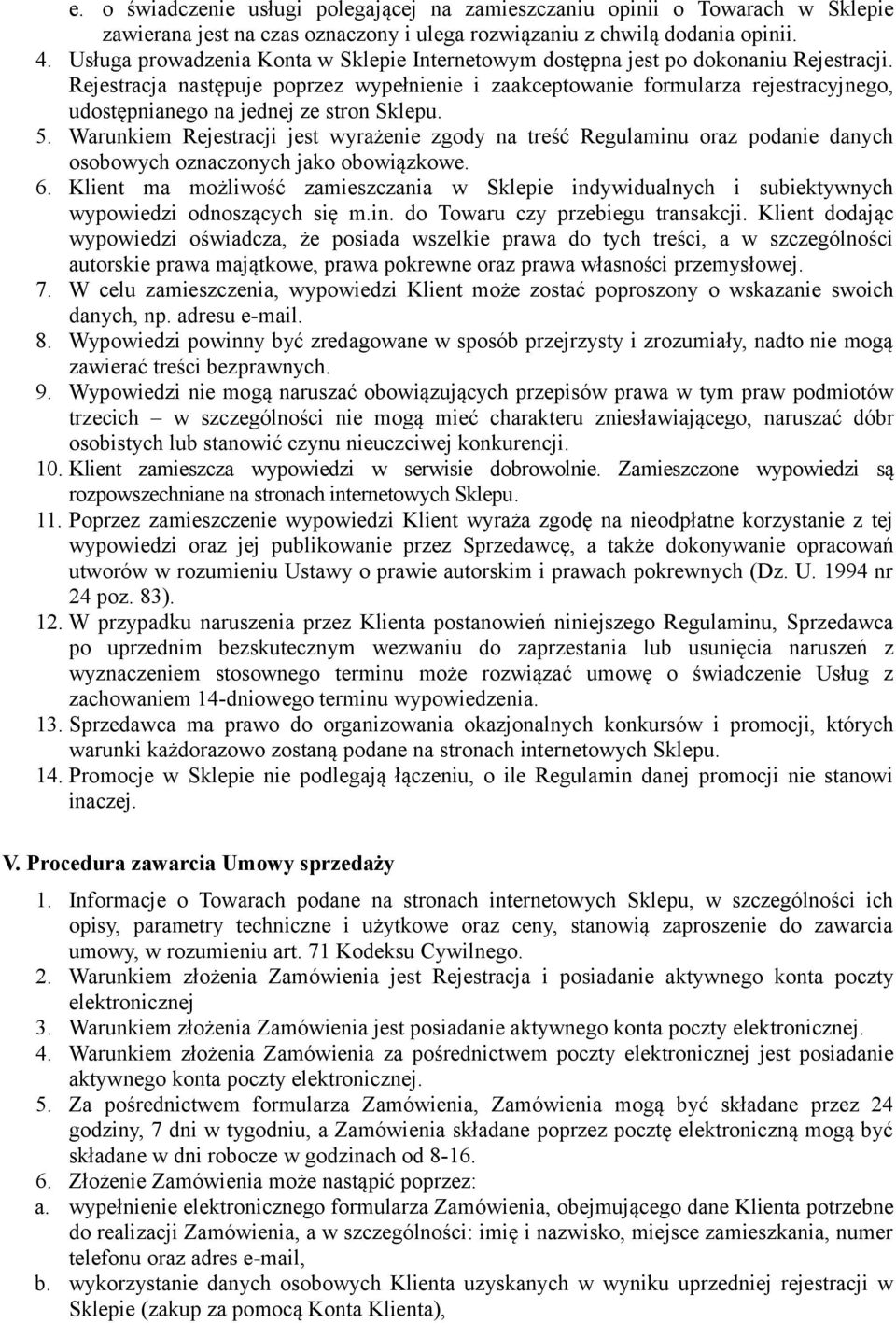 e. o świadczenie usługi polegającej na zamieszczaniu opinii o Towarach w Sklepie zawierana jest na czas oznaczony i ulega rozwiązaniu z chwilą dodania opinii.
4. Usługa prowadzenia Konta w Sklepie Internetowym dostępna jest po dokonaniu Rejestracji. Rejestracja następuje poprzez wypełnienie i zaakceptowanie formularza rejestracyjnego, udostępnianego na jednej ze stron Sklepu.
5. Warunkiem Rejestracji jest wyrażenie zgody na treść Regulaminu oraz podanie danych osobowych oznaczonych jako obowiązkowe.
6. Klient ma możliwość zamieszczania w Sklepie indywidualnych i subiektywnych wypowiedzi odnoszących się m.in. do Towaru czy przebiegu transakcji. Klient dodając wypowiedzi oświadcza, że posiada wszelkie prawa do tych treści, a w szczególności autorskie prawa majątkowe, prawa pokrewne oraz prawa własności przemysłowej.
7. W celu zamieszczenia, wypowiedzi Klient może zostać poproszony o wskazanie swoich danych, np. adresu e-mail.
8. Wypowiedzi powinny być zredagowane w sposób przejrzysty i zrozumiały, nadto nie mogą zawierać treści bezprawnych.
9. Wypowiedzi nie mogą naruszać obowiązujących przepisów prawa w tym praw podmiotów trzecich – w szczególności nie mogą mieć charakteru zniesławiającego, naruszać dóbr osobistych lub stanowić czynu nieuczciwej konkurencji.
10. Klient zamieszcza wypowiedzi w serwisie dobrowolnie. Zamieszczone wypowiedzi są rozpowszechniane na stronach internetowych Sklepu.
11. Poprzez zamieszczenie wypowiedzi Klient wyraża zgodę na nieodpłatne korzystanie z tej wypowiedzi oraz jej publikowanie przez Sprzedawcę, a także dokonywanie opracowań utworów w rozumieniu Ustawy o prawie autorskim i prawach pokrewnych (Dz. U. 1994 nr 24 poz. 83).
12. W przypadku naruszenia przez Klienta postanowień niniejszego Regulaminu, Sprzedawca po uprzednim bezskutecznym wezwaniu do zaprzestania lub usunięcia naruszeń z wyznaczeniem stosownego terminu może rozwiązać umowę o świadczenie Usług z zachowaniem 14-dniowego terminu wypowiedzenia.
13. Sprzedawca ma prawo do organizowania okazjonalnych konkursów i promocji, których warunki każdorazowo zostaną podane na stronach internetowych Sklepu.
14. Promocje w Sklepie nie podlegają łączeniu, o ile Regulamin danej promocji nie stanowi inaczej.

V. Procedura zawarcia Umowy sprzedaży

1. Informacje o Towarach podane na stronach internetowych Sklepu, w szczególności ich opisy, parametry techniczne i użytkowe oraz ceny, stanowią zaproszenie do zawarcia umowy, w rozumieniu art. 71 Kodeksu Cywilnego.
2. Warunkiem złożenia Zamówienia jest Rejestracja i posiadanie aktywnego konta poczty elektronicznej
3. Warunkiem złożenia Zamówienia jest posiadanie aktywnego konta poczty elektronicznej.
4. Warunkiem złożenia Zamówienia za pośrednictwem poczty elektronicznej jest posiadanie aktywnego konta poczty elektronicznej.
5. Za pośrednictwem formularza Zamówienia, Zamówienia mogą być składane przez 24 godziny, 7 dni w tygodniu, a Zamówienia składane poprzez pocztę elektroniczną mogą być składane w dni robocze w godzinach od 8-16.
6. Złożenie Zamówienia może nastąpić poprzez:
a. wypełnienie elektronicznego formularza Zamówienia, obejmującego dane Klienta potrzebne do realizacji Zamówienia, a w szczególności: imię i nazwisko, miejsce zamieszkania, numer telefonu oraz adres e-mail,
b. wykorzystanie danych osobowych Klienta uzyskanych w wyniku uprzedniej rejestracji w Sklepie (zakup za pomocą Konta Klienta),